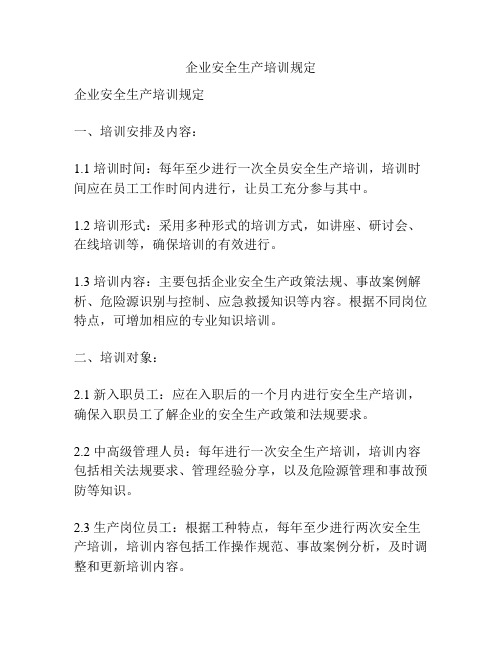 企业安全生产培训规定

企业安全生产培训规定

一、培训安排及内容：

1.1 培训时间：每年至少进行一次全员安全生产培训，培训时间应在员工工作时间内进行，让员工充分参与其中。

1.2 培训形式：采用多种形式的培训方式，如讲座、研讨会、在线培训等，确保培训的有效进行。

1.3 培训内容：主要包括企业安全生产政策法规、事故案例解析、危险源识别与控制、应急救援知识等内容。根据不同岗位特点，可增加相应的专业知识培训。

二、培训对象：

2.1 新入职员工：应在入职后的一个月内进行安全生产培训，确保入职员工了解企业的安全生产政策和法规要求。

2.2 中高级管理人员：每年进行一次安全生产培训，培训内容包括相关法规要求、管理经验分享，以及危险源管理和事故预防等知识。

2.3 生产岗位员工：根据工种特点，每年至少进行两次安全生产培训，培训内容包括工作操作规范、事故案例分析，及时调整和更新培训内容。